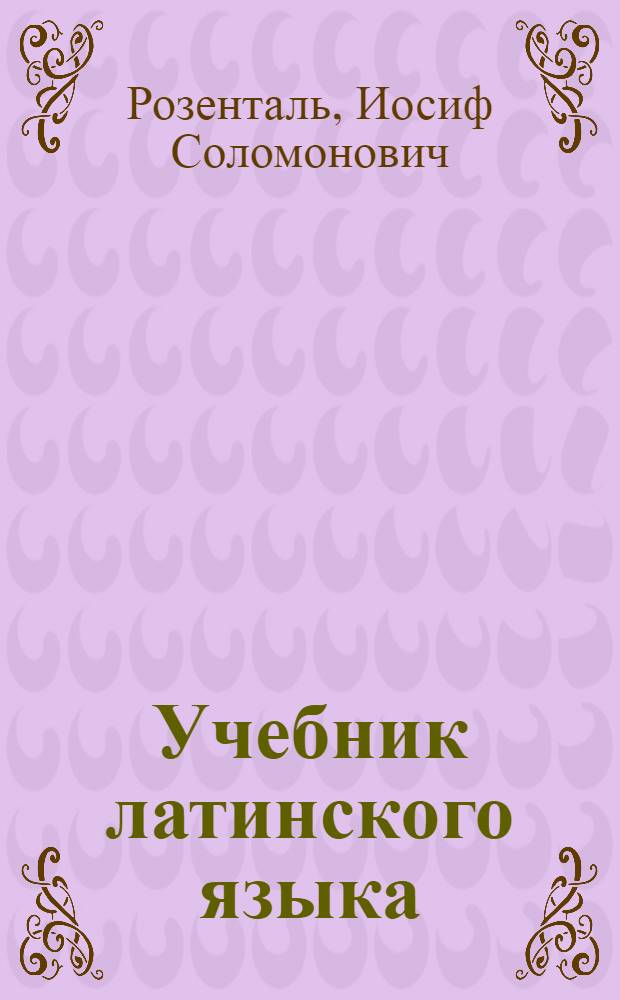 Розенталь, Иосиф Соломонович

Учебник латинского языка